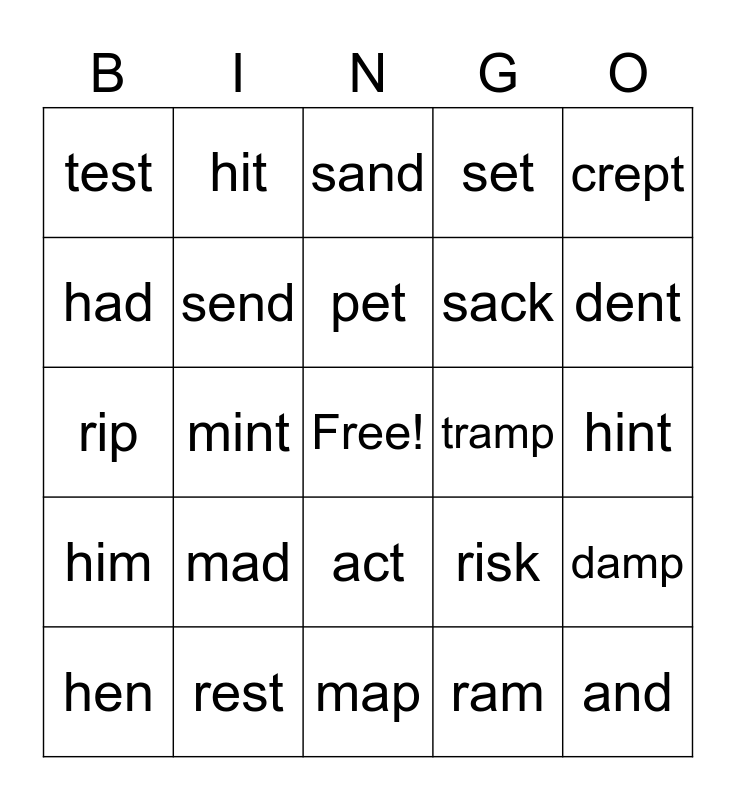 | B | I | N | G | O |
|---|---|---|---|---|
| test | hit | sand | set | crept |
| had | send | pet | sack | dent |
| rip | mint | Free! | tramp | hint |
| him | mad | act | risk | damp |
| hen | rest | map | ram | and |